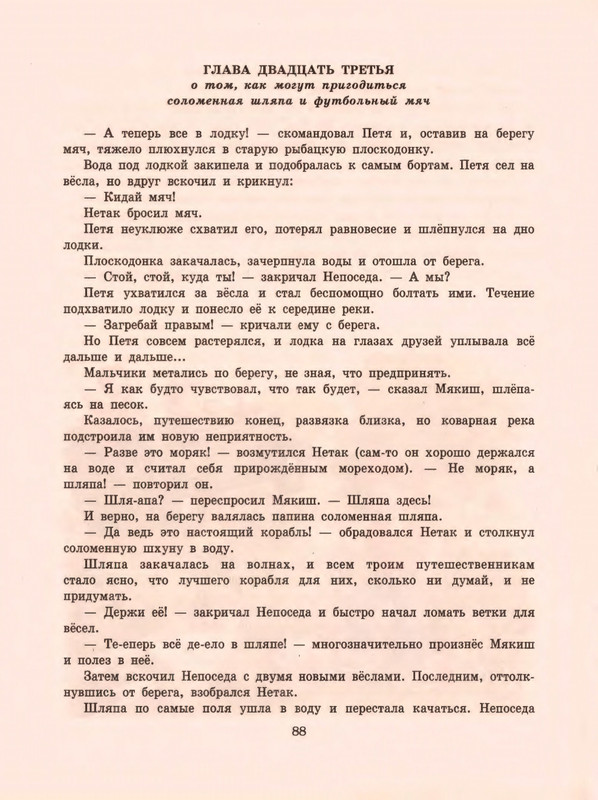 ГЛАВА ДВАДЦАТЬ ТРЕТЬЯ
о том, как могут пригодиться соломенная шляпа и футбольный мяч

— А теперь все в лодку! — скомандовал Петя и, оставив на берегу мяч, тяжело плюхнулся в старую рыбацкую плоскодонку.

Вода под лодкой закипела и подобралась к самым бортам. Петя сел на вёсла, но вдруг вскочил и крикнул:

— Кидай мяч!

Нетак бросил мяч.

Петя неуклюже схватил его, потерял равновесие и шлёпнулся на дно лодки.

Плоскодонка закачалась, зачерпнула воды и отошла от берега.

— Стой, стой, куда ты! — закричал Непоседа. — А мы?

Петя ухватился за вёсла и стал беспомощно болтать ими. Течение подхватило лодку и понесло её к середине реки.

— Загребай правым! — кричали ему с берега.

Но Петя совсем растерялся, и лодка на глазах друзей уплывала всё дальше и дальше...

Мальчики метались по берегу, не зная, что предпринять.

— Я как будто чувствовал, что так будет, — сказал Мякиш, шлёпаясь на песок.

Казалось, путешествию конец, развязка близка, но коварная река подстроила им новую неприятность.

— Разве это моряк! — возмутился Нетак (сам-то он хорошо держался на воде и считал себя прирождённым мореходом). — Не моряк, а шляпа! — повторил он.

— Шля-апа? — переспросил Мякиш. — Шляпа здесь!

И верно, на берегу валялась папина соломенная шляпа.

— Да ведь это настоящий корабль! — обрадовался Нетак и столкнул соломенную шхуну в воду.

Шляпа закачалась на волнах, и всем троим путешественникам стало ясно, что лучшего корабля для них, сколько ни думай, и не придумать.

— Держи её! — закричал Непоседа и быстро начал ломать ветки для вёсел.

— Те-еперь всё де-ело в шляпе! — многозначительно произнёс Мякиш и полез в неё.

Затем вскочил Непоседа с двумя новыми вёслами. Последним, оттолкнувшись от берега, взобрался Нетак.

Шляпа по самые поля ушла в воду и перестала качаться. Непоседа

88